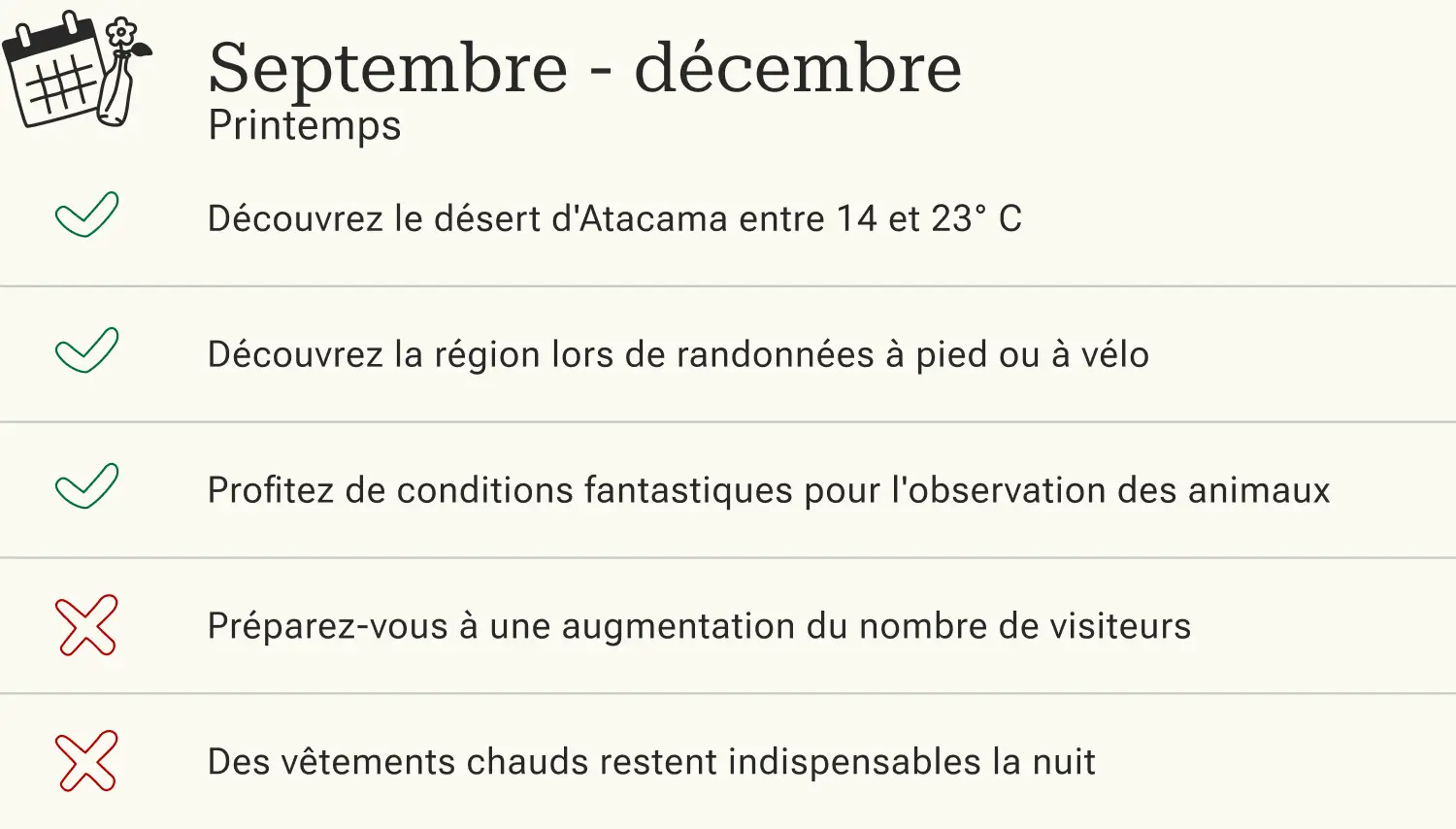 Septembre - décembre
Printemps

✓ Découvrez le désert d'Atacama entre 14 et 23° C

✓ Découvrez la région lors de randonnées à pied ou à vélo

✓ Profitez de conditions fantastiques pour l'observation des animaux

✗ Préparez-vous à une augmentation du nombre de visiteurs

✗ Des vêtements chauds restent indispensables la nuit